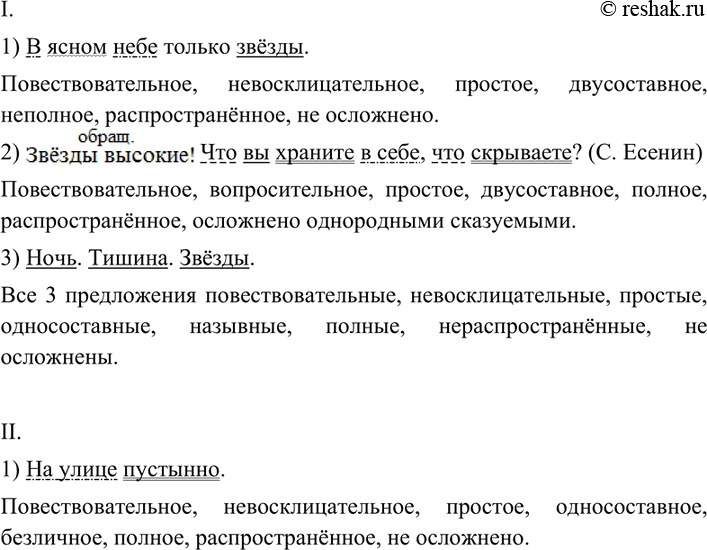 I. © reshak.ru

1) В ясном небе только звёзды.

Повествовательное, невосклицательное, простое, двусоставное, неполное, распространённое, не осложнено.

обращ.
2) Звёзды высокие! Что вы храните в себе, что скрываете? (С. Есенин)

Повествовательное, вопросительное, простое, двусоставное, полное, распространённое, осложнено однородными сказуемыми.

3) Ночь. Тишина. Звёзды.

Все 3 предложения повествовательные, невосклицательные, простые, односоставные, назывные, полные, нераспространённые, не осложнены.

II.

1) На улице пустынно.

Повествовательное, невосклицательное, простое, односоставное, безличное, полное, распространённое, не осложнено.